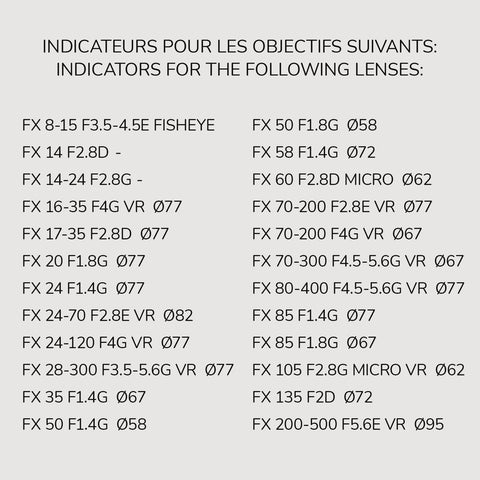 INDICATEURS POUR LES OBJECTIFS SUIVANTS:
INDICATORS FOR THE FOLLOWING LENSES:

FX 8-15 F3.5-4.5E FISHEYE
FX 14 F2.8D -
FX 14-24 F2.8G -
FX 16-35 F4G VR Ø77
FX 17-35 F2.8D Ø77
FX 20 F1.8G Ø77
FX 24 F1.4G Ø77
FX 24-70 F2.8E VR Ø82
FX 24-120 F4G VR Ø77
FX 28-300 F3.5-5.6G VR Ø77
FX 35 F1.4G Ø67
FX 50 F1.4G Ø58

FX 50 F1.8G Ø58
FX 58 F1.4G Ø72
FX 60 F2.8D MICRO Ø62
FX 70-200 F2.8E VR Ø77
FX 70-200 F4G VR Ø67
FX 70-300 F4.5-5.6G VR Ø67
FX 80-400 F4.5-5.6G VR Ø77
FX 85 F1.4G Ø77
FX 85 F1.8G Ø67
FX 105 F2.8G MICRO VR Ø62
FX 135 F2D Ø72
FX 200-500 F5.6E VR Ø95